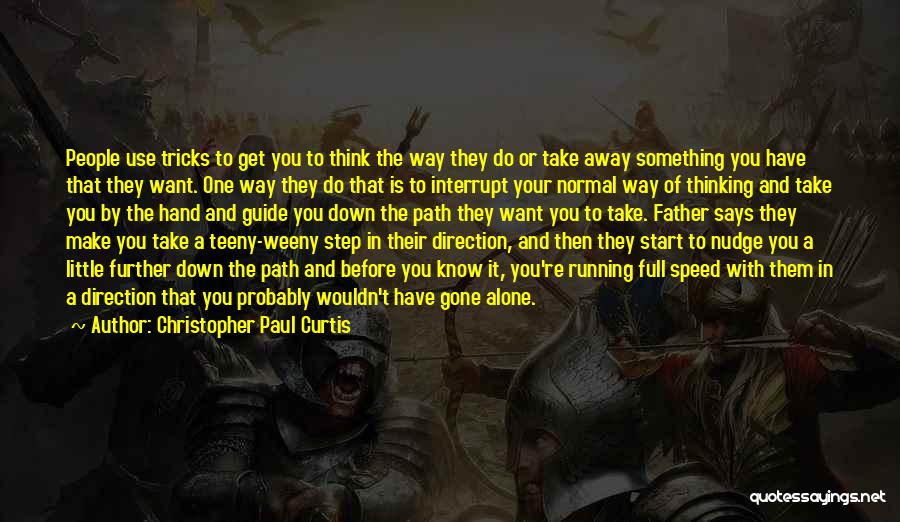 People use tricks to get you to think the way they do or take away something you have that they want. One way they do that is to interrupt your normal way of thinking and take you by the hand and guide you down the path they want you to take. Father says they make you take a teeny-weeny step in their direction, and then they start to nudge you a little further down the path and before you know it, you're running full speed with them in a direction that you probably wouldn't have gone alone.

~ Author: Christopher Paul Curtis

quotessayings.net